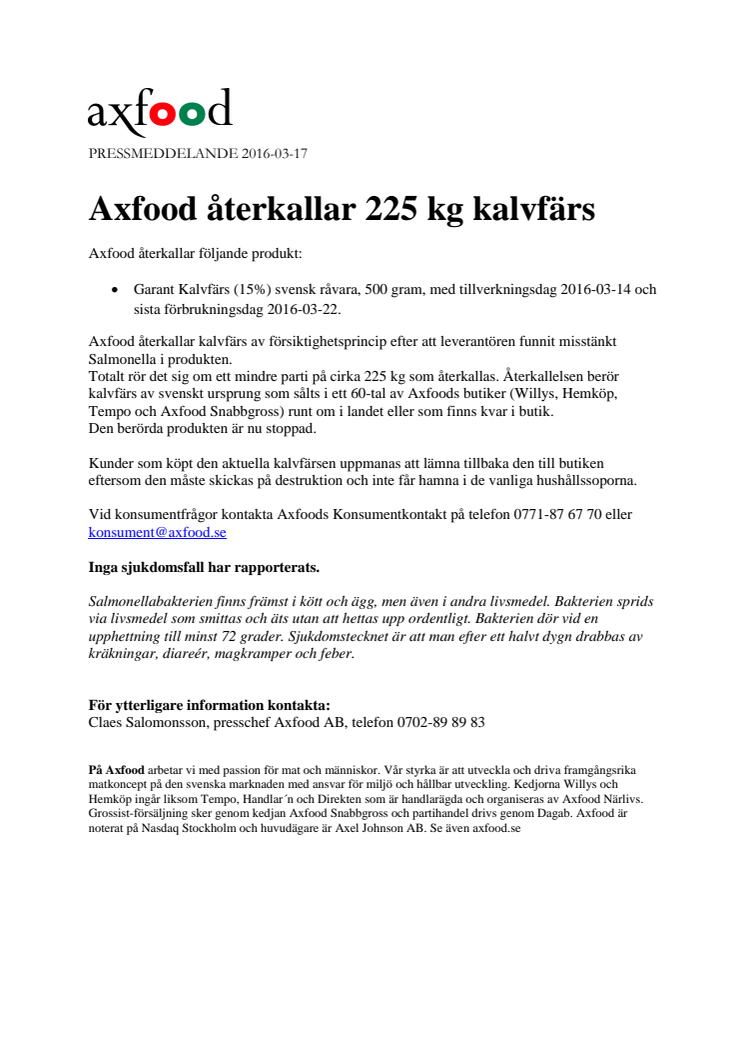 axfood

PRESSMEDDELANDE 2016-03-17

Axfood återkallar 225 kg kalvfärs

Axfood återkallar följande produkt:

• Garant Kalvfärs (15%) svensk råvara, 500 gram, med tillverkningsdag 2016-03-14 och sista förbrukningsdag 2016-03-22.

Axfood återkallar kalvfärs av försiktighetsprincip efter att leverantören funnit misstänkt Salmonella i produkten.
Totalt rör det sig om ett mindre parti på cirka 225 kg som återkallas. Återkallelsen berör kalvfärs av svenskt ursprung som sålts i ett 60-tal av Axfoods butiker (Willys, Hemköp, Tempo och Axfood Snabbgross) runt om i landet eller som finns kvar i butik.
Den berörda produkten är nu stoppad.

Kunder som köpt den aktuella kalvfärsen uppmanas att lämna tillbaka den till butiken eftersom den måste skickas på destruktion och inte får hamna i de vanliga hushållssoporna.

Vid konsumentfrågor kontakta Axfoods Konsumentkontakt på telefon 0771-87 67 70 eller konsument@axfood.se

Inga sjukdomsfall har rapporterats.

Salmonellabakterien finns främst i kött och ägg, men även i andra livsmedel. Bakterien sprids via livsmedel som smittas och äts utan att hettas upp ordentligt. Bakterien dör vid en upphettning till minst 72 grader. Sjukdomstecknet är att man efter ett halvt dygn drabbas av kräkningar, diareér, magkramper och feber.

För ytterligare information kontakta:
Claes Salomonsson, presschef Axfood AB, telefon 0702-89 89 83

På Axfood arbetar vi med passion för mat och människor. Vår styrka är att utveckla och driva framgångsrika matkoncept på den svenska marknaden med ansvar för miljö och hållbar utveckling. Kedjorna Willys och Hemköp ingår liksom Tempo, Handlar´n och Direkten som är handlarägda och organiseras av Axfood Närlivs. Grossist-försäljning sker genom kedjan Axfood Snabbgross och partihandel drivs genom Dagab. Axfood är noterat på Nasdaq Stockholm och huvudägare är Axel Johnson AB. Se även axfood.se